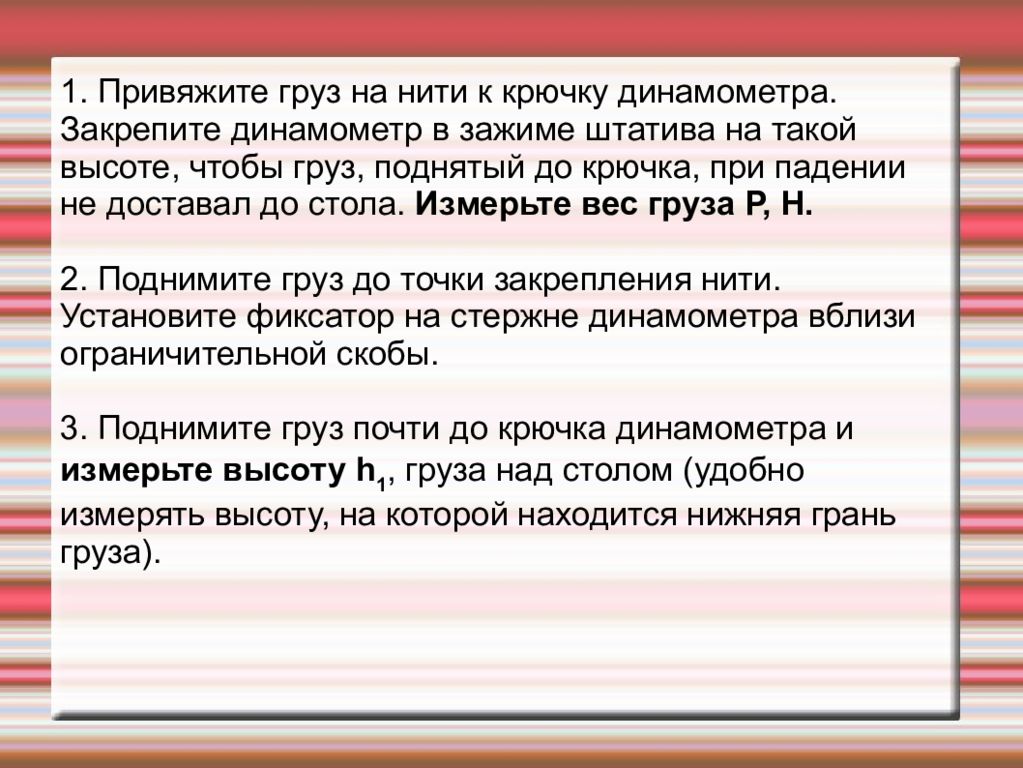 1. Привяжите груз на нити к крючку динамометра. Закрепите динамометр в зажиме штатива на такой высоте, чтобы груз, поднятый до крючка, при падении не доставал до стола. Измерьте вес груза Р, Н.

2. Поднимите груз до точки закрепления нити. Установите фиксатор на стержне динамометра вблизи ограничительной скобы.

3. Поднимите груз почти до крючка динамометра и измерьте высоту $h_1$, груза над столом (удобно измерять высоту, на которой находится нижняя грань груза).